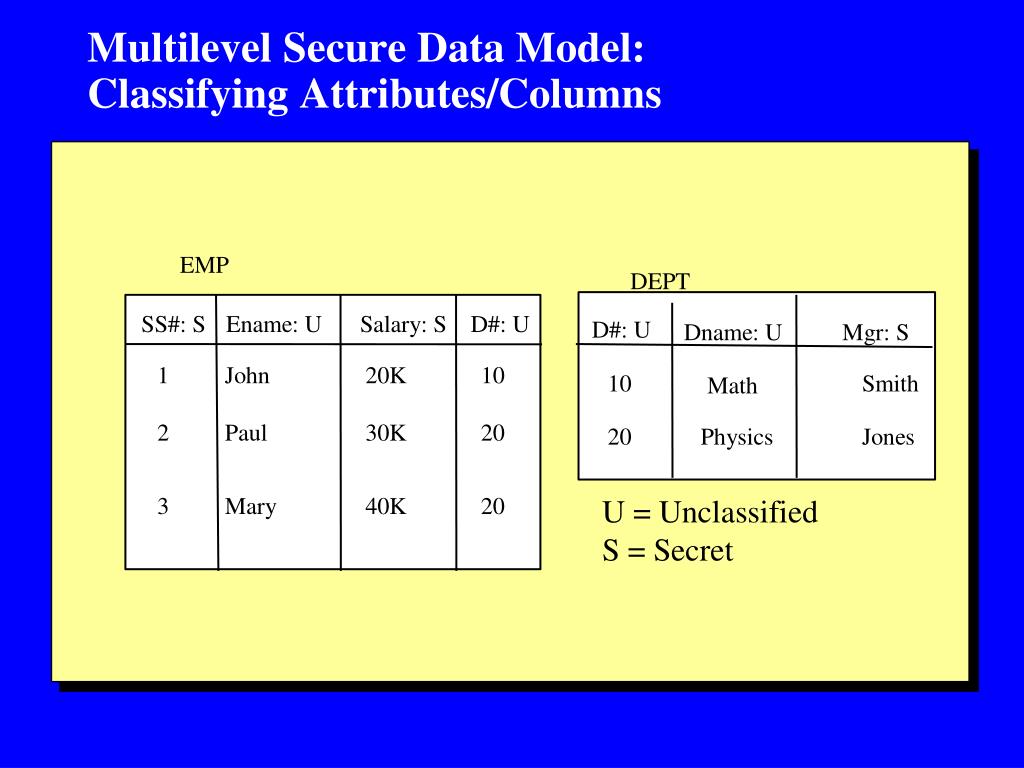 Multilevel Secure Data Model: Classifying Attributes/Columns

EMP

| SS#: S | Ename: U | Salary: S | D#: U |
|---|---|---|---|
| 1 | John | 20K | 10 |
| 2 | Paul | 30K | 20 |
| 3 | Mary | 40K | 20 |

DEPT

| D#: U | Dname: U | Mgr: S |
|---|---|---|
| 10 | Math | Smith |
| 20 | Physics | Jones |

U = Unclassified
S = Secret